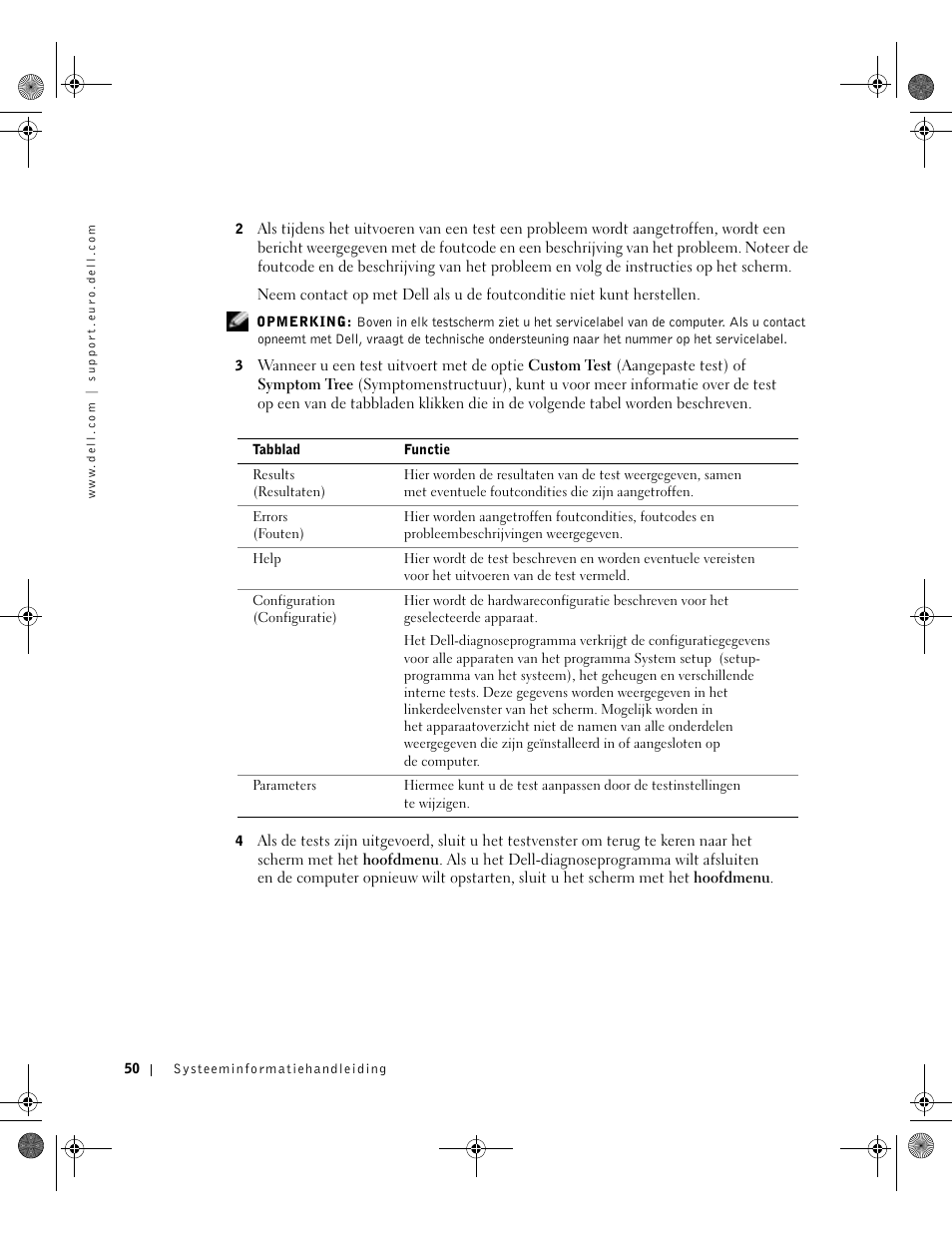 www.dell.com | support.euro.dell.com

2 Als tijdens het uitvoeren van een test een probleem wordt aangetroffen, wordt een bericht weergegeven met de foutcode en een beschrijving van het probleem. Noteer de foutcode en de beschrijving van het probleem en volg de instructies op het scherm.

Neem contact op met Dell als u de foutconditie niet kunt herstellen.

OPMERKING: Boven in elk testscherm ziet u het servicelabel van de computer. Als u contact opneemt met Dell, vraagt de technische ondersteuning naar het nummer op het servicelabel.

3 Wanneer u een test uitvoert met de optie Custom Test (Aangepaste test) of Symptom Tree (Symptomenstructuur), kunt u voor meer informatie over de test op een van de tabbladen klikken die in de volgende tabel worden beschreven.

| Tabblad | Functie |
|---|---|
| Results (Resultaten) | Hier worden de resultaten van de test weergegeven, samen met eventuele foutcondities die zijn aangetroffen. |
| Errors (Fouten) | Hier worden aangetroffen foutcondities, foutcodes en probleembeschrijvingen weergegeven. |
| Help | Hier wordt de test beschreven en worden eventuele vereisten voor het uitvoeren van de test vermeld. |
| Configuration (Configuratie) | Hier wordt de hardwareconfiguratie beschreven voor het geselecteerde apparaat. Het Dell-diagnoseprogramma verkrijgt de configuratiegegevens voor alle apparaten van het programma System setup (setup-programma van het systeem), het geheugen en verschillende interne tests. Deze gegevens worden weergegeven in het linkerdeelvenster van het scherm. Mogelijk worden in het apparaatoverzicht niet de namen van alle onderdelen weergegeven die zijn geïnstalleerd in of aangesloten op de computer. |
| Parameters | Hiermee kunt u de test aanpassen door de testinstellingen te wijzigen. |

4 Als de tests zijn uitgevoerd, sluit u het testvenster om terug te keren naar het scherm met het hoofdmenu. Als u het Dell-diagnoseprogramma wilt afsluiten en de computer opnieuw wilt opstarten, sluit u het scherm met het hoofdmenu.

50 | Systeeminformatiehandleiding